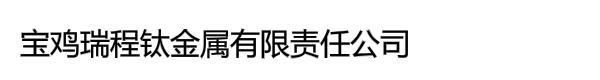 宝鸡瑞程钛金属有限责任公司